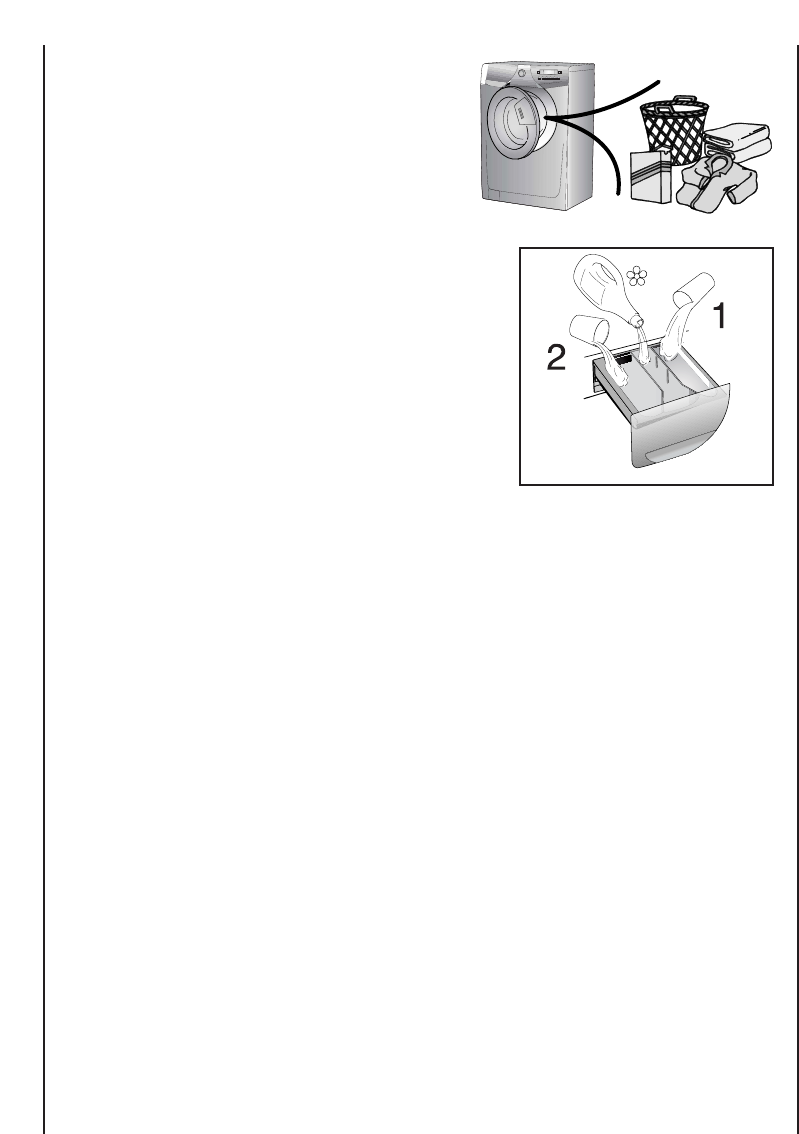 1
2